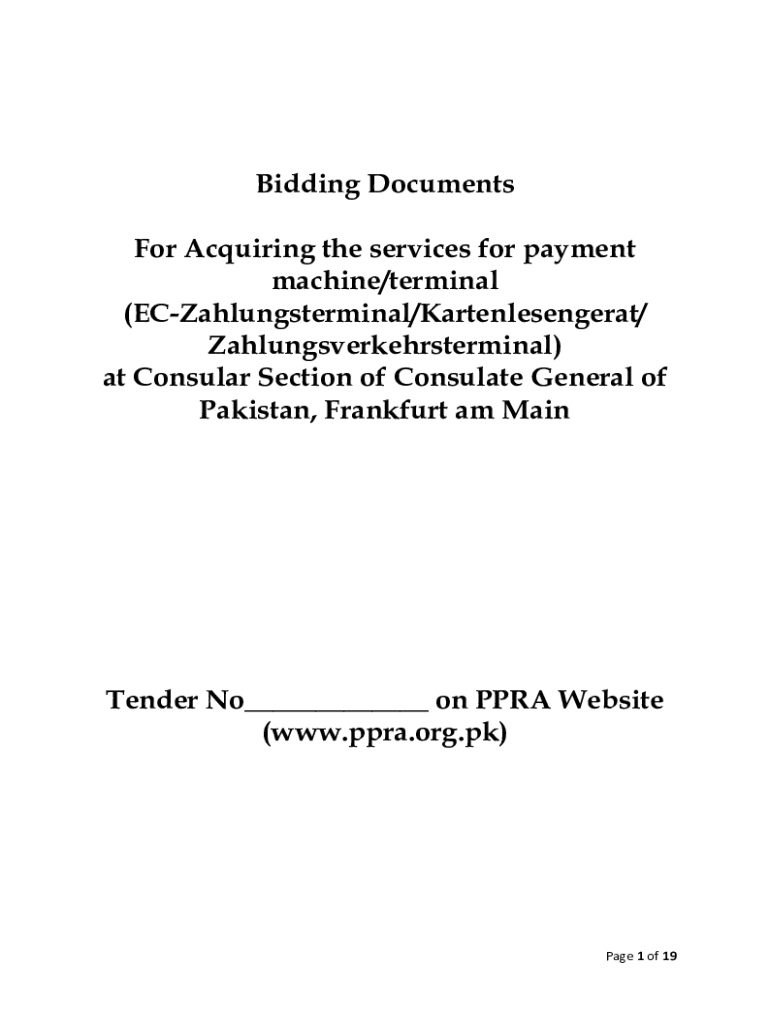 Bidding Documents

For Acquiring the services for payment machine/terminal (EC-Zahlungsterminal/Kartenlesengerat/ Zahlungsverkehrsterminal) at Consular Section of Consulate General of Pakistan, Frankfurt am Main

Tender No______________ on PPRA Website (www.ppra.org.pk)

Page 1 of 19